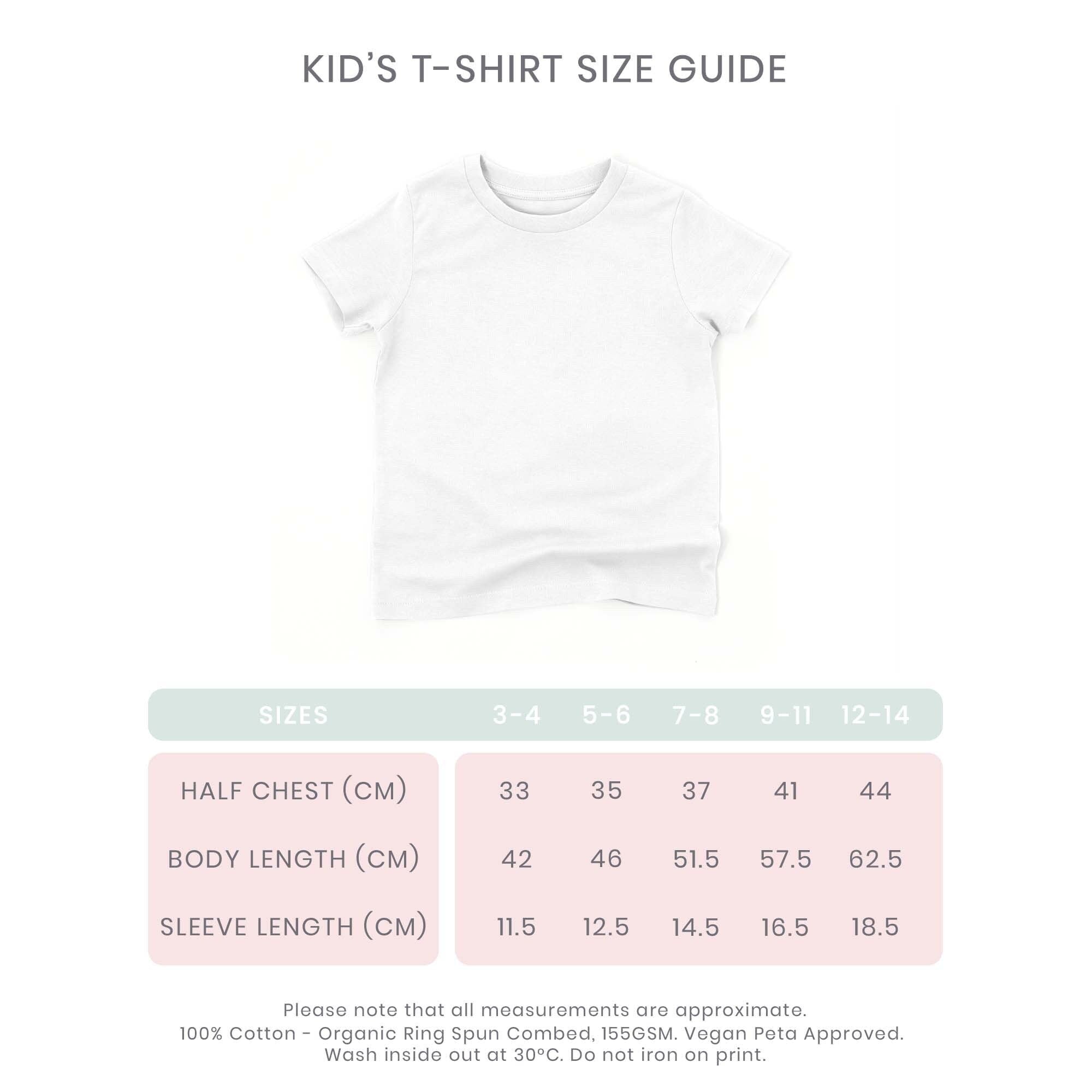 KID'S T-SHIRT SIZE GUIDE

| SIZES | 3-4 | 5-6 | 7-8 | 9-11 | 12-14 |
|---|---|---|---|---|---|
| HALF CHEST (CM) | 33 | 35 | 37 | 41 | 44 |
| BODY LENGTH (CM) | 42 | 46 | 51.5 | 57.5 | 62.5 |
| SLEEVE LENGTH (CM) | 11.5 | 12.5 | 14.5 | 16.5 | 18.5 |

Please note that all measurements are approximate.
100% Cotton - Organic Ring Spun Combed, 155GSM. Vegan Peta Approved.
Wash inside out at 30°C. Do not iron on print.